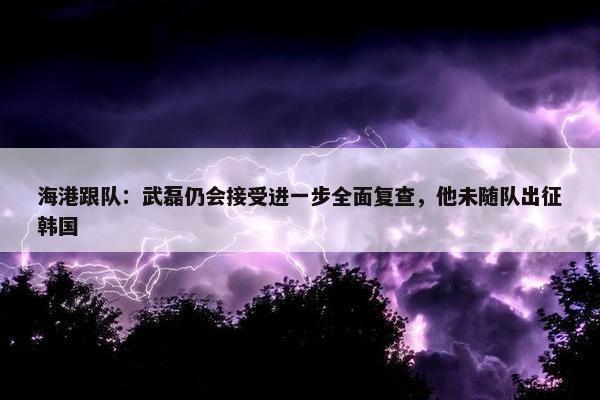 海港跟队：武磊仍会接受进一步全面复查，他未随队出征韩国